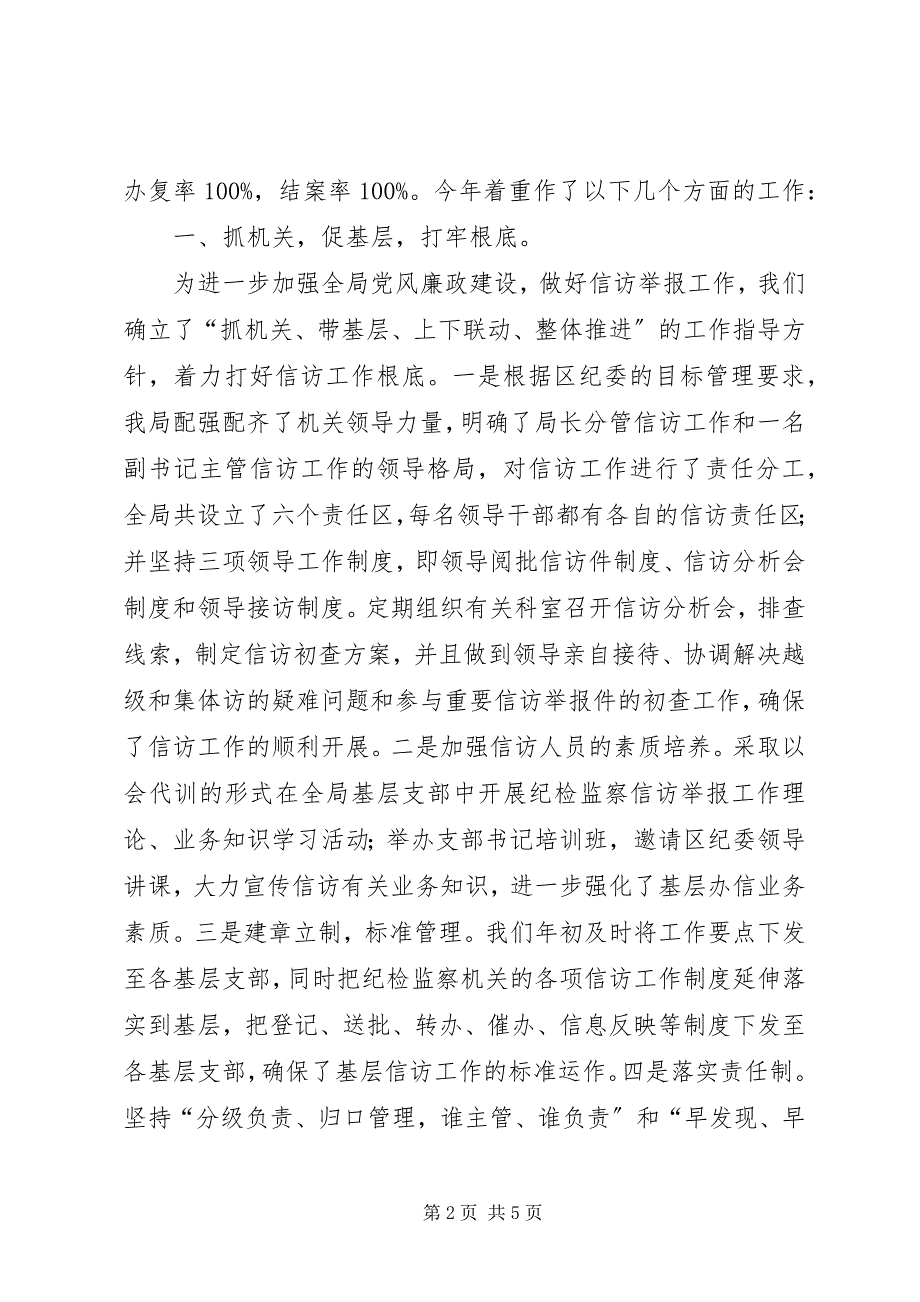 办复率 100%，结案率 100%。今年着重作了以下几个方面的工作：

一、抓机关，促基层，打牢根底。

为进一步加强全局党风廉政建设，做好信访举报工作，我们确立了“抓机关、带基层、上下联动、整体推进”的工作指导方针，着力打好信访工作根底。一是根据区纪委的目标管理要求，我局配强配齐了机关领导力量，明确了局长分管信访工作和一名副书记主管信访工作的领导格局，对信访工作进行了责任分工，全局共设立了六个责任区，每名领导干部都有各自的信访责任区；并坚持三项领导工作制度，即领导阅批信访件制度、信访分析会制度和领导接访制度。定期组织有关科室召开信访分析会，排查线索，制定信访初查方案，并且做到领导亲自接待、协调解决越级和集体访的疑难问题和参与重要信访举报件的初查工作，确保了信访工作的顺利开展。二是加强信访人员的素质培养。采取以会代训的形式在全局基层支部中开展纪检监察信访举报工作理论、业务知识学习活动；举办支部书记培训班，邀请区纪委领导讲课，大力宣传信访有关业务知识，进一步强化了基层办信业务素质。三是建章立制，标准管理。我们年初及时将工作要点下发至各基层支部，同时把纪检监察机关的各项信访工作制度延伸落实到基层，把登记、送批、转办、催办、信息反映等制度下发至各基层支部，确保了基层信访工作的标准运作。四是落实责任制。坚持“分级负责、归口管理，谁主管、谁负责”和“早发现、早

第 2 页 共 5 页